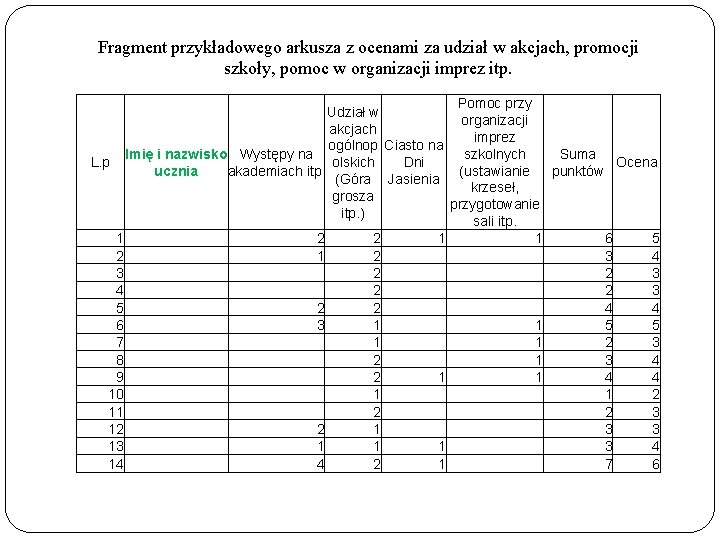 Fragment przykładowego arkusza z ocenami za udział w akcjach, promocji szkoły, pomoc w organizacji imprez itp.

| L.p | Imię i nazwisko ucznia | Występy na akademiach itp | Udział w akcjach ogólnopolskich (Góra grosza itp.) | Ciasto na Dni Jasienia | Pomoc przy organizacji imprez szkolnych (ustawianie krzeseł, przygotowanie sali itp. | Suma punktów | Ocena |
|---|---|---|---|---|---|---|---|
| 1 | | 2 | 2 | 1 | 1 | 6 | 5 |
| 2 | | 1 | 2 | | | 3 | 4 |
| 3 | | | 2 | | | 2 | 3 |
| 4 | | | 2 | | | 2 | 3 |
| 5 | | 2 | 2 | | | 4 | 4 |
| 6 | | 3 | 1 | | 1 | 5 | 5 |
| 7 | | | 1 | | 1 | 2 | 3 |
| 8 | | | 2 | | 1 | 3 | 4 |
| 9 | | | 2 | 1 | 1 | 4 | 4 |
| 10 | | | 1 | | | 1 | 2 |
| 11 | | | 2 | | | 2 | 3 |
| 12 | | 2 | 1 | | | 3 | 3 |
| 13 | | 1 | 1 | 1 | | 3 | 4 |
| 14 | | 4 | 2 | 1 | | 7 | 6 |